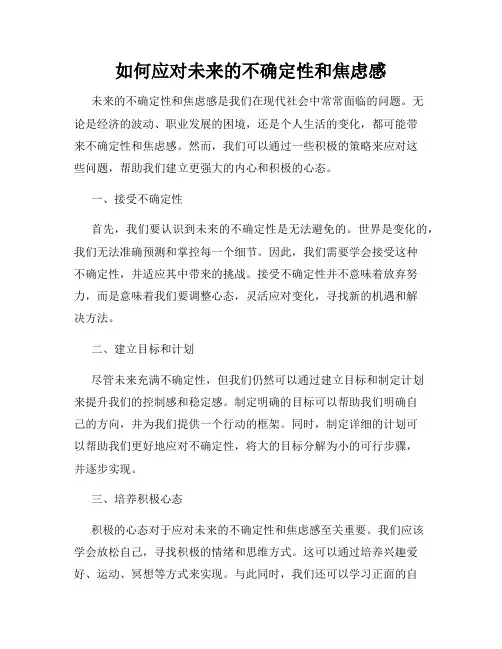 如何应对未来的不确定性和焦虑感

未来的不确定性和焦虑感是我们在现代社会中常常面临的问题。无论是经济的波动、职业发展的困境，还是个人生活的变化，都可能带来不确定性和焦虑感。然而，我们可以通过一些积极的策略来应对这些问题，帮助我们建立更强大的内心和积极的心态。

一、接受不确定性

首先，我们要认识到未来的不确定性是无法避免的。世界是变化的，我们无法准确预测和掌控每一个细节。因此，我们需要学会接受这种不确定性，并适应其中带来的挑战。接受不确定性并不意味着放弃努力，而是意味着我们要调整心态，灵活应对变化，寻找新的机遇和解决方法。

二、建立目标和计划

尽管未来充满不确定性，但我们仍然可以通过建立目标和制定计划来提升我们的控制感和稳定感。制定明确的目标可以帮助我们明确自己的方向，并为我们提供一个行动的框架。同时，制定详细的计划可以帮助我们更好地应对不确定性，将大的目标分解为小的可行步骤，并逐步实现。

三、培养积极心态

积极的心态对于应对未来的不确定性和焦虑感至关重要。我们应该学会放松自己，寻找积极的情绪和思维方式。这可以通过培养兴趣爱好、运动、冥想等方式来实现。与此同时，我们还可以学习正面的自